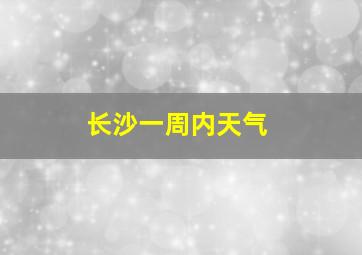 长沙一周内天气